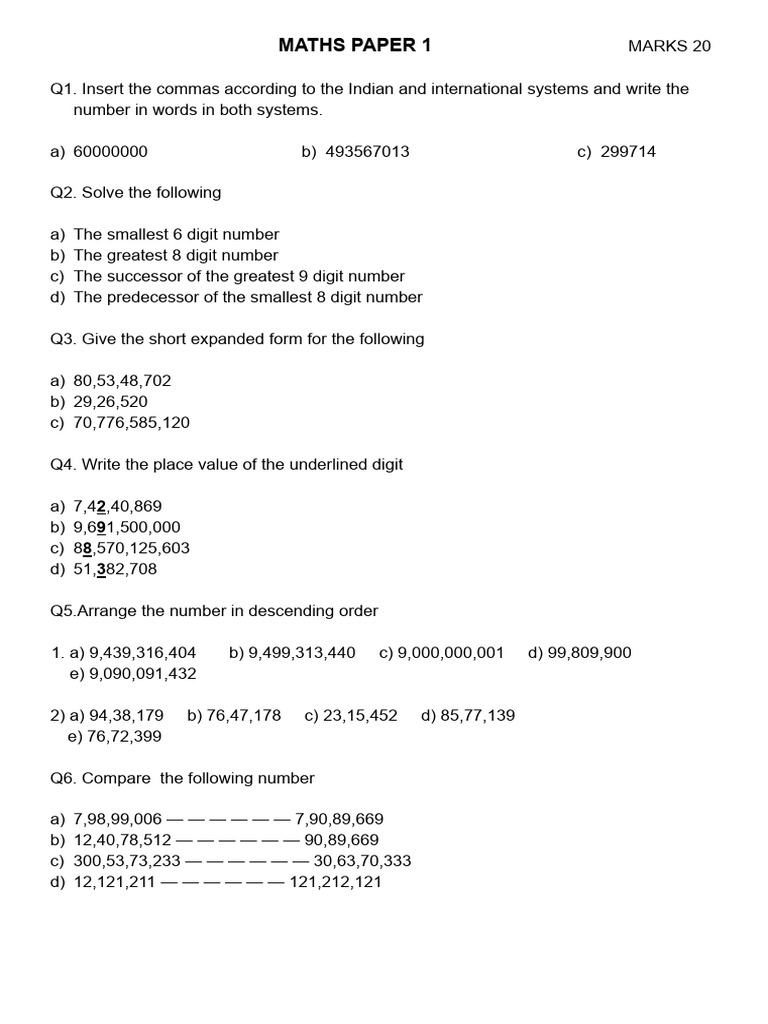 MATHS PAPER 1 MARKS 20

Q1. Insert the commas according to the Indian and international systems and write the number in words in both systems.

a) 60000000 b) 493567013 c) 299714

Q2. Solve the following

a) The smallest 6 digit number
b) The greatest 8 digit number
c) The successor of the greatest 9 digit number
d) The predecessor of the smallest 8 digit number

Q3. Give the short expanded form for the following

a) 80,53,48,702
b) 29,26,520
c) 70,776,585,120

Q4. Write the place value of the underlined digit

a) 7,42,40,869
b) 9,691,500,000
c) 88,570,125,603
d) 51,382,708

Q5.Arrange the number in descending order

1. a) 9,439,316,404 b) 9,499,313,440 c) 9,000,000,001 d) 99,809,900
e) 9,090,091,432

2) a) 94,38,179 b) 76,47,178 c) 23,15,452 d) 85,77,139
e) 76,72,399

Q6. Compare the following number

a) 7,98,99,006 — — — — — — 7,90,89,669
b) 12,40,78,512 — — — — — — 90,89,669
c) 300,53,73,233 — — — — — — 30,63,70,333
d) 12,121,211 — — — — — — 121,212,121